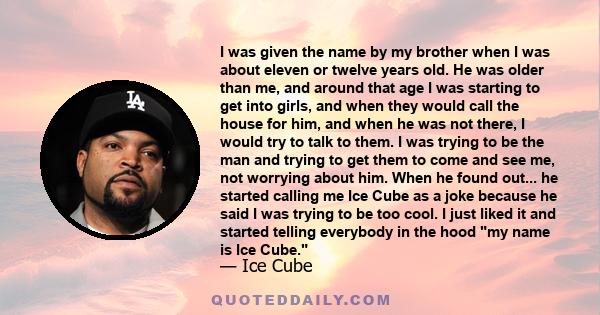 LA

I was given the name by my brother when I was about eleven or twelve years old. He was older than me, and around that age I was starting to get into girls, and when they would call the house for him, and when he was not there, I would try to talk to them. I was trying to be the man and trying to get them to come and see me, not worrying about him. When he found out... he started calling me Ice Cube as a joke because he said I was trying to be too cool. I just liked it and started telling everybody in the hood "my name is Ice Cube."

— Ice Cube

QUOTEDDAILY.COM